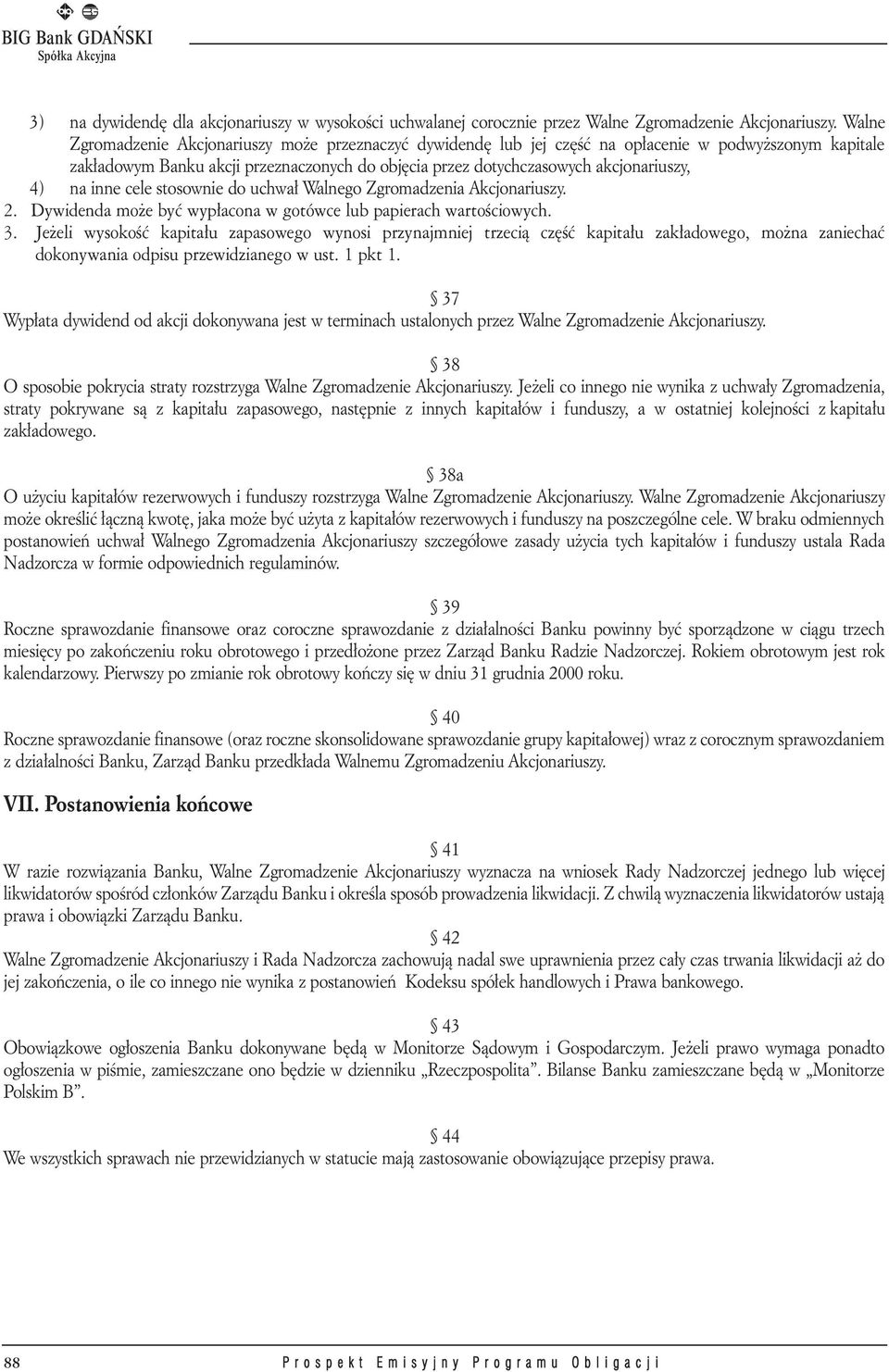 BIG Bank GDAŃSKI
Spółka Akcyjna

3) na dywidendę dla akcjonariuszy w wysokości uchwalanej corocznie przez Walne Zgromadzenie Akcjonariuszy. Walne Zgromadzenie Akcjonariuszy może przeznaczyć dywidendę lub jej część na opłacenie w podwyższonym kapitale zakładowym Banku akcji przeznaczonych do objęcia przez dotychczasowych akcjonariuszy,
4) na inne cele stosownie do uchwał Walnego Zgromadzenia Akcjonariuszy.
2. Dywidenda może być wypłacona w gotówce lub papierach wartościowych.
3. Jeżeli wysokość kapitału zapasowego wynosi przynajmniej trzecią część kapitału zakładowego, można zaniechać dokonywania odpisu przewidzianego w ust. 1 pkt 1.

§ 37
Wypłata dywidend od akcji dokonywana jest w terminach ustalonych przez Walne Zgromadzenie Akcjonariuszy.

§ 38
O sposobie pokrycia straty rozstrzyga Walne Zgromadzenie Akcjonariuszy. Jeżeli co innego nie wynika z uchwały Zgromadzenia, straty pokrywane są z kapitału zapasowego, następnie z innych kapitałów i funduszy, a w ostatniej kolejności z kapitału zakładowego.

§ 38a
O użyciu kapitałów rezerwowych i funduszy rozstrzyga Walne Zgromadzenie Akcjonariuszy. Walne Zgromadzenie Akcjonariuszy może określić łączną kwotę, jaka może być użyta z kapitałów rezerwowych i funduszy na poszczególne cele. W braku odmiennych postanowień uchwał Walnego Zgromadzenia Akcjonariuszy szczegółowe zasady użycia tych kapitałów i funduszy ustala Rada Nadzorcza w formie odpowiednich regulaminów.

§ 39
Roczne sprawozdanie finansowe oraz coroczne sprawozdanie z działalności Banku powinny być sporządzone w ciągu trzech miesięcy po zakończeniu roku obrotowego i przedłożone przez Zarząd Banku Radzie Nadzorczej. Rokiem obrotowym jest rok kalendarzowy. Pierwszy po zmianie rok obrotowy kończy się w dniu 31 grudnia 2000 roku.

§ 40
Roczne sprawozdanie finansowe (oraz roczne skonsolidowane sprawozdanie grupy kapitałowej) wraz z corocznym sprawozdaniem z działalności Banku, Zarząd Banku przedkłada Walnemu Zgromadzeniu Akcjonariuszy.

VII. Postanowienia końcowe

§ 41
W razie rozwiązania Banku, Walne Zgromadzenie Akcjonariuszy wyznacza na wniosek Rady Nadzorczej jednego lub więcej likwidatorów spośród członków Zarządu Banku i określa sposób prowadzenia likwidacji. Z chwilą wyznaczenia likwidatorów ustają prawa i obowiązki Zarządu Banku.

§ 42
Walne Zgromadzenie Akcjonariuszy i Rada Nadzorcza zachowują nadal swe uprawnienia przez cały czas trwania likwidacji aż do jej zakończenia, o ile co innego nie wynika z postanowień Kodeksu spółek handlowych i Prawa bankowego.

§ 43
Obowiązkowe ogłoszenia Banku dokonywane będą w Monitorze Sądowym i Gospodarczym. Jeżeli prawo wymaga ponadto ogłoszenia w piśmie, zamieszczane ono będzie w dzienniku „Rzeczpospolita”. Bilanse Banku zamieszczane będą w „Monitorze Polskim B”.

§ 44
We wszystkich sprawach nie przewidzianych w statucie mają zastosowanie obowiązujące przepisy prawa.

88 Prospekt Emisyjny Programu Obligacji